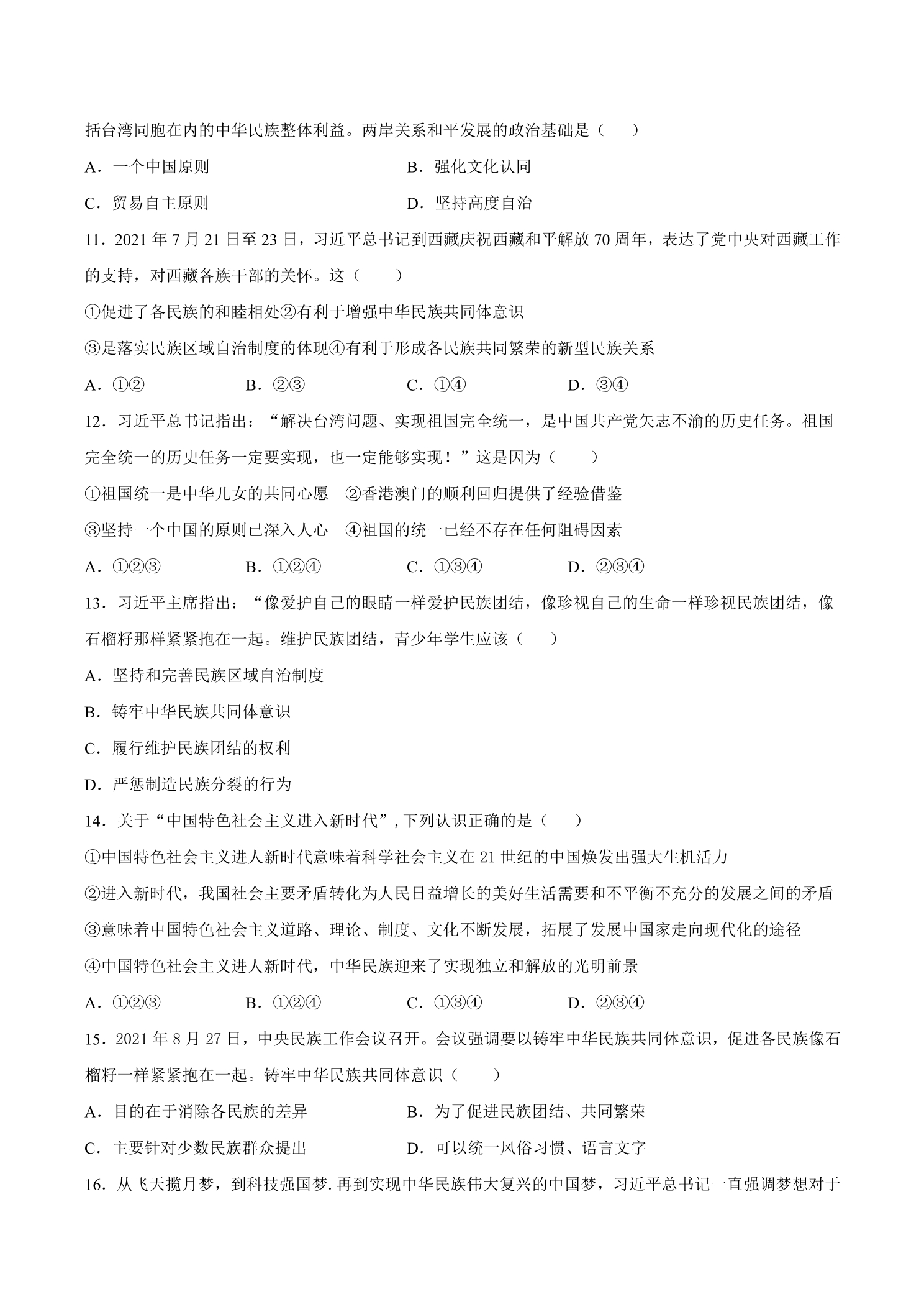 括台湾同胞在内的中华民族整体利益。两岸关系和平发展的政治基础是（　）

A．一个中国原则　B．强化文化认同

C．贸易自主原则　D．坚持高度自治

11．2021年7月21日至23日，习近平总书记到西藏庆祝西藏和平解放70周年，表达了党中央对西藏工作的支持，对西藏各族干部的关怀。这（　）

①促进了各民族的和睦相处②有利于增强中华民族共同体意识

③是落实民族区域自治制度的体现④有利于形成各民族共同繁荣的新型民族关系

A．①②　B．②③　C．①④　D．③④

12．习近平总书记指出：“解决台湾问题、实现祖国完全统一，是中国共产党矢志不渝的历史任务。祖国完全统一的历史任务一定要实现，也一定能够实现！”这是因为（　）

①祖国统一是中华儿女的共同心愿　②香港澳门的顺利回归提供了经验借鉴

③坚持一个中国的原则已深入人心　④祖国的统一已经不存在任何阻碍因素

A．①②③　B．①②④　C．①③④　D．②③④

13．习近平主席指出：“像爱护自己的眼睛一样爱护民族团结，像珍视自己的生命一样珍视民族团结，像石榴籽那样紧紧抱在一起。维护民族团结，青少年学生应该（　）

A．坚持和完善民族区域自治制度

B．铸牢中华民族共同体意识

C．履行维护民族团结的权利

D．严惩制造民族分裂的行为

14．关于“中国特色社会主义进入新时代”，下列认识正确的是（　）

①中国特色社会主义进人新时代意味着科学社会主义在21世纪的中国焕发出强大生机活力

②进入新时代，我国社会主要矛盾转化为人民日益增长的美好生活需要和不平衡不充分的发展之间的矛盾

③意味着中国特色社会主义道路、理论、制度、文化不断发展，拓展了发展中国家走向现代化的途径

④中国特色社会主义进人新时代，中华民族迎来了实现独立和解放的光明前景

A．①②③　B．①②④　C．①③④　D．②③④

15．2021年8月27日，中央民族工作会议召开。会议强调要以铸牢中华民族共同体意识，促进各民族像石榴籽一样紧紧抱在一起。铸牢中华民族共同体意识（　）

A．目的在于消除各民族的差异　B．为了促进民族团结、共同繁荣

C．主要针对少数民族群众提出　D．可以统一风俗习惯、语言文字

16．从飞天揽月梦，到科技强国梦.再到实现中华民族伟大复兴的中国梦，习近平总书记一直强调梦想对于